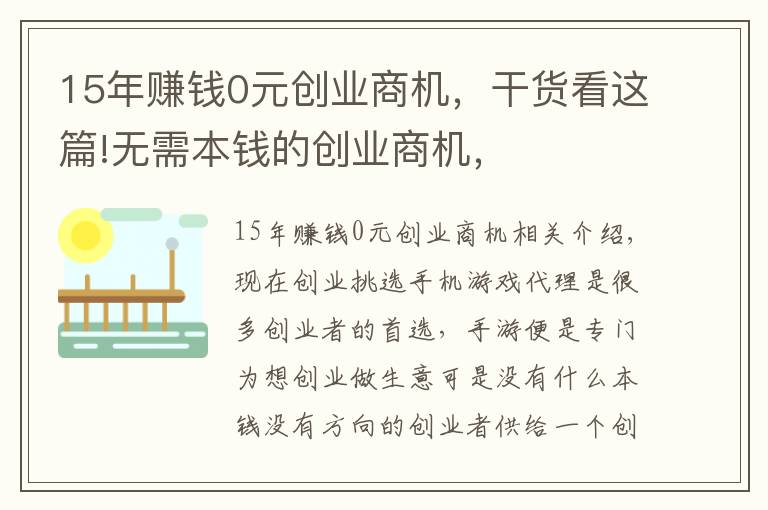 15年赚钱0元创业商机，干货看这篇!无需本钱的创业商机，

15年赚钱0元创业商机相关介绍，现在创业挑选手机游戏代理是很多创业者的首选，手游便是专门为想创业做生意可是没有什么本钱没有方向的创业者供给一个创